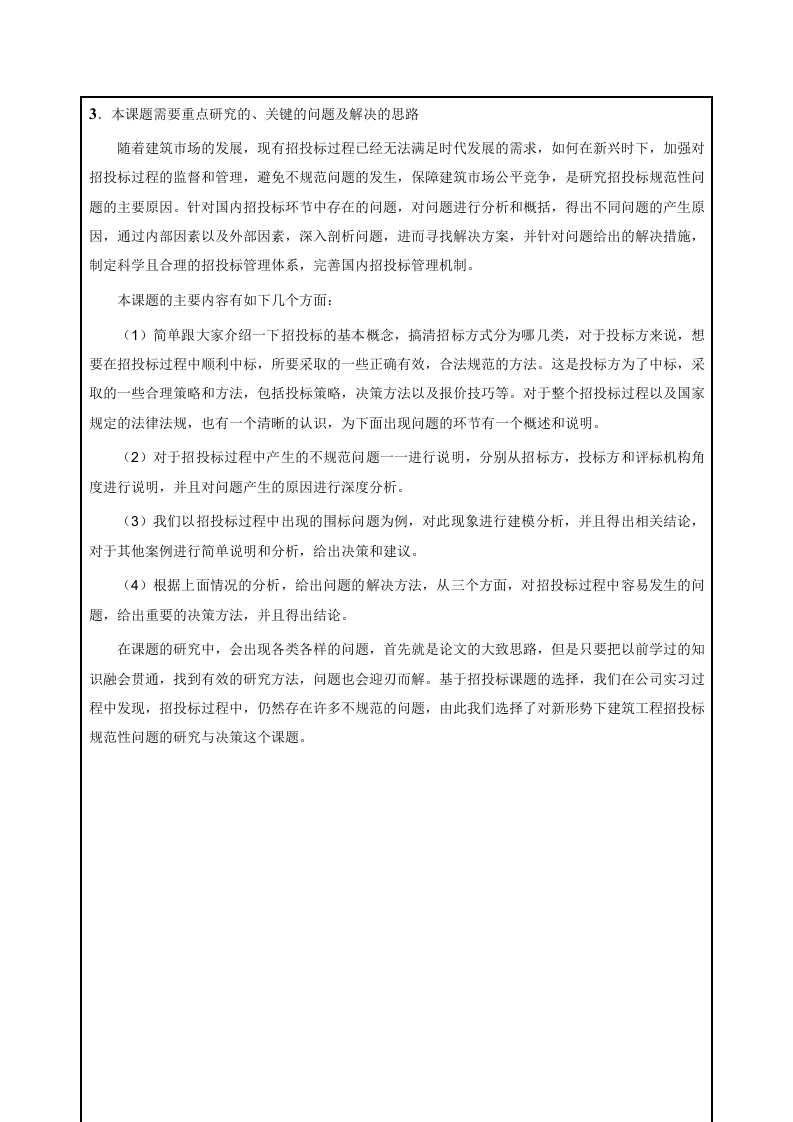 3．本课题需要重点研究的、关键的问题及解决的思路

随着建筑市场的发展，现有招投标过程已经无法满足时代发展的需求，如何在新兴时下，加强对招投标过程的监督和管理，避免不规范问题的发生，保障建筑市场公平竞争，是研究招投标规范性问题的主要原因。针对国内招投标环节中存在的问题，对问题进行分析和概括，得出不同问题的产生原因，通过内部因素以及外部因素，深入剖析问题，进而寻找解决方案，并针对问题给出的解决措施，制定科学且合理的招投标管理体系，完善国内招投标管理机制。

本课题的主要内容有如下几个方面：

（1）简单跟大家介绍一下招投标的基本概念，搞清招标方式分为哪几类，对于投标方来说，想要在招投标过程中顺利中标，所要采取的一些正确有效，合法规范的方法。这是投标方为了中标，采取的一些合理策略和方法，包括投标策略，决策方法以及报价技巧等。对于整个招投标过程以及国家规定的法律法规，也有一个清晰的认识，为下面出现问题的环节有一个概述和说明。

（2）对于招投标过程中产生的不规范问题一一进行说明，分别从招标方，投标方和评标机构角度进行说明，并且对问题产生的原因进行深度分析。

（3）我们以招投标过程中出现的围标问题为例，对此现象进行建模分析，并且得出相关结论，对于其他案例进行简单说明和分析，给出决策和建议。

（4）根据上面情况的分析，给出问题的解决方法，从三个方面，对招投标过程中容易发生的问题，给出重要的决策方法，并且得出结论。

在课题的研究中，会出现各类各样的问题，首先就是论文的大致思路，但是只要把以前学过的知识融会贯通，找到有效的研究方法，问题也会迎刃而解。基于招投标课题的选择，我们在公司实习过程中发现，招投标过程中，仍然存在许多不规范的问题，由此我们选择了对新形势下建筑工程招投标规范性问题的研究与决策这个课题。